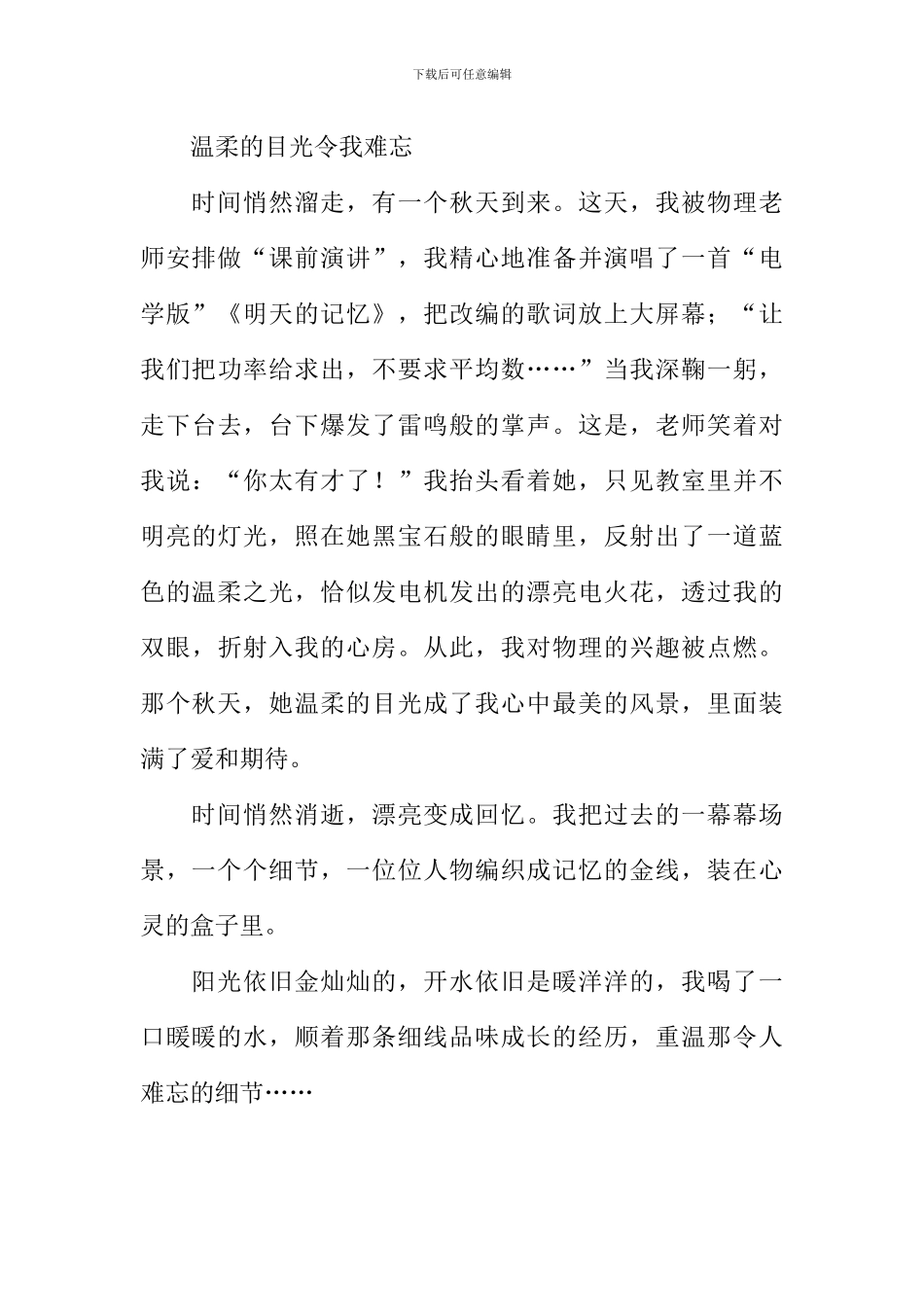 下载后可任意编辑

温柔的目光令我难忘

时间悄然溜走，有一个秋天到来。这天，我被物理老师安排做“课前演讲”，我精心地准备并演唱了一首“电学版”《明天的记忆》，把改编的歌词放上大屏幕；“让我们把功率给求出，不要求平均数……”当我深鞠一躬，走下台去，台下爆发了雷鸣般的掌声。这是，老师笑着对我说：“你太有才了！”我抬头看着她，只见教室里并不明亮的灯光，照在她黑宝石般的眼睛里，反射出了一道蓝色的温柔之光，恰似发电机发出的漂亮电火花，透过我的双眼，折射入我的心房。从此，我对物理的兴趣被点燃。那个秋天，她温柔的目光成了我心中最美的风景，里面装满了爱和期待。

时间悄然消逝，漂亮变成回忆。我把过去的一幕幕场景，一个个细节，一位位人物编织成记忆的金线，装在心灵的盒子里。

阳光依旧金灿灿的，开水依旧是暖洋洋的，我喝了一口暖暖的水，顺着那条细线品味成长的经历，重温那令人难忘的细节……